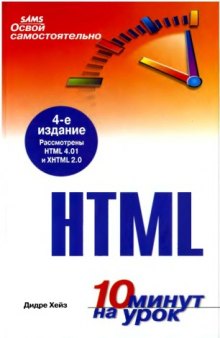 SAMS
Освой самостоятельно

4-е издание
Рассмотрены HTML 4.01 и XHTML 2.0

HTML

Дидре Хейз

10 минут на урок